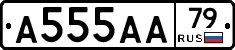 A555AA 79 RUS